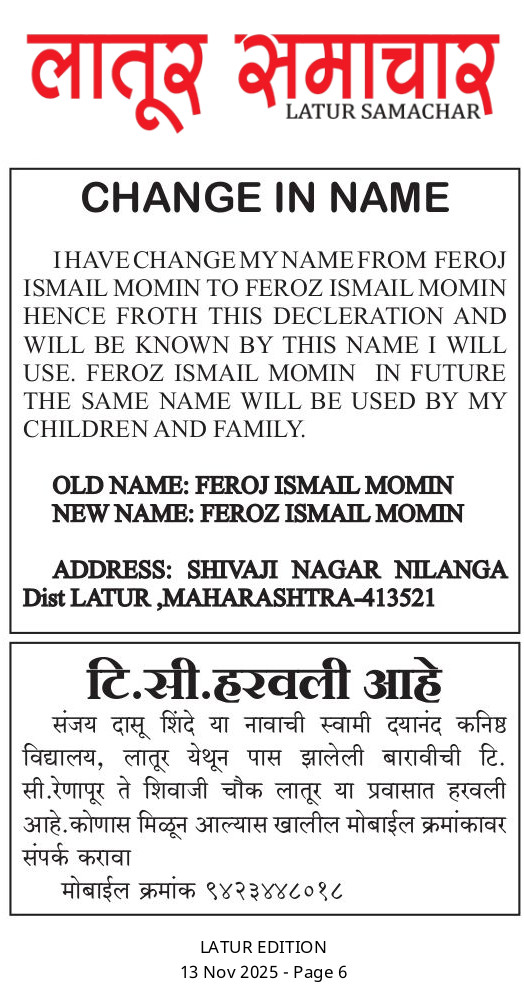 लातूर समाचार
LATUR SAMACHAR

CHANGE IN NAME

I HAVE CHANGE MY NAME FROM FEROJ ISMAIL MOMIN TO FEROZ ISMAIL MOMIN HENCE FROTH THIS DECLERATION AND WILL BE KNOWN BY THIS NAME I WILL USE. FEROZ ISMAIL MOMIN IN FUTURE THE SAME NAME WILL BE USED BY MY CHILDREN AND FAMILY.

OLD NAME: FEROJ ISMAIL MOMIN
NEW NAME: FEROZ ISMAIL MOMIN

ADDRESS: SHIVAJI NAGAR NILANGA Dist LATUR ,MAHARASHTRA-413521

टि.सी.हरवली आहे

संजय दासू शिंदे या नावाची स्वामी दयानंद कनिष्ठ विद्यालय, लातूर येथून पास झालेली बारावीची टि. सी.रेणापूर ते शिवाजी चौक लातूर या प्रवासात हरवली आहे.कोणास मिळून आल्यास खालील मोबाईल क्रमांकावर संपर्क करावा
मोबाईल क्रमांक ९४२३४४८०१८

LATUR EDITION
13 Nov 2025 - Page 6